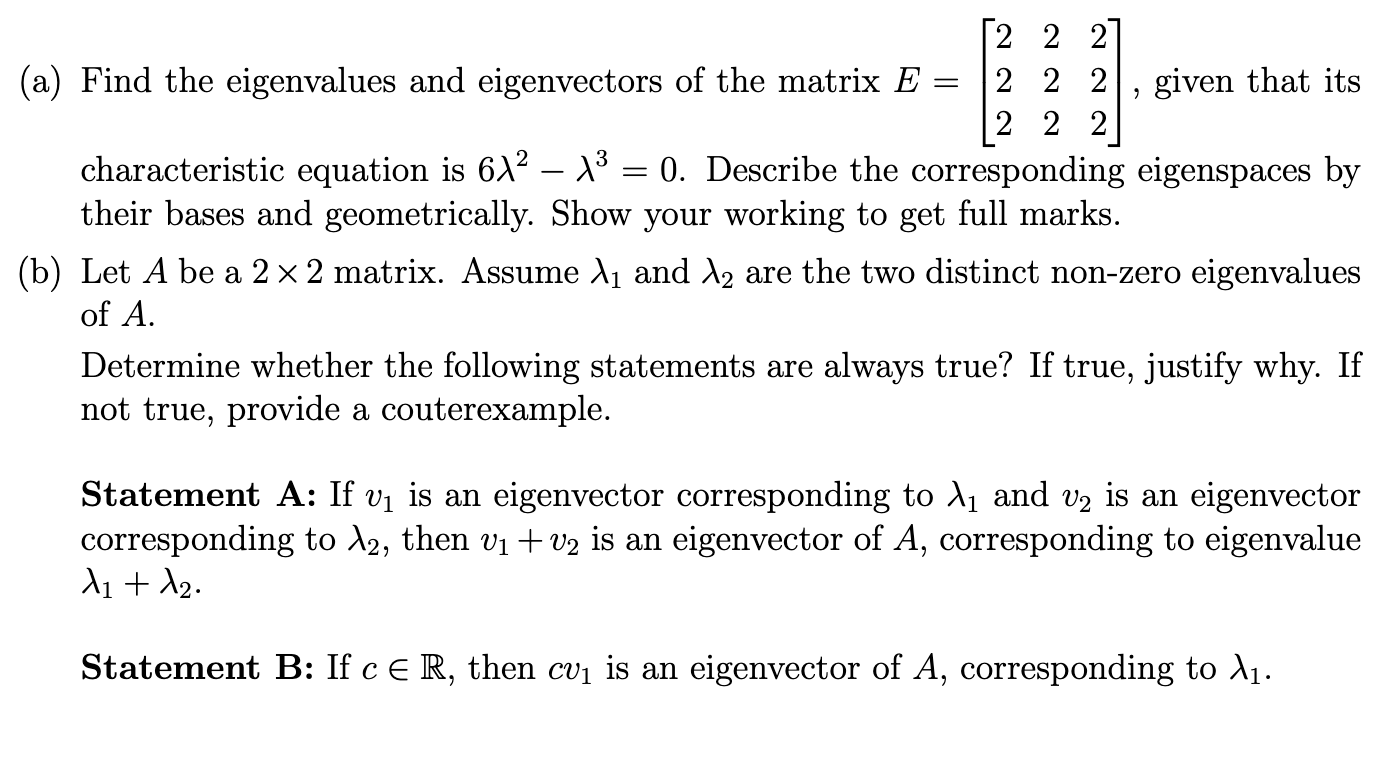 (a) Find the eigenvalues and eigenvectors of the matrix $E = \begin{bmatrix} 2 & 2 & 2 \\ 2 & 2 & 2 \\ 2 & 2 & 2 \end{bmatrix}$, given that its characteristic equation is $6\lambda^2 - \lambda^3 = 0$. Describe the corresponding eigenspaces by their bases and geometrically. Show your working to get full marks.

(b) Let $A$ be a $2 \times 2$ matrix. Assume $\lambda_1$ and $\lambda_2$ are the two distinct non-zero eigenvalues of $A$.

Determine whether the following statements are always true? If true, justify why. If not true, provide a couterexample.

Statement A: If $v_1$ is an eigenvector corresponding to $\lambda_1$ and $v_2$ is an eigenvector corresponding to $\lambda_2$, then $v_1 + v_2$ is an eigenvector of $A$, corresponding to eigenvalue $\lambda_1 + \lambda_2$.

Statement B: If $c \in \mathbb{R}$, then $cv_1$ is an eigenvector of $A$, corresponding to $\lambda_1$.